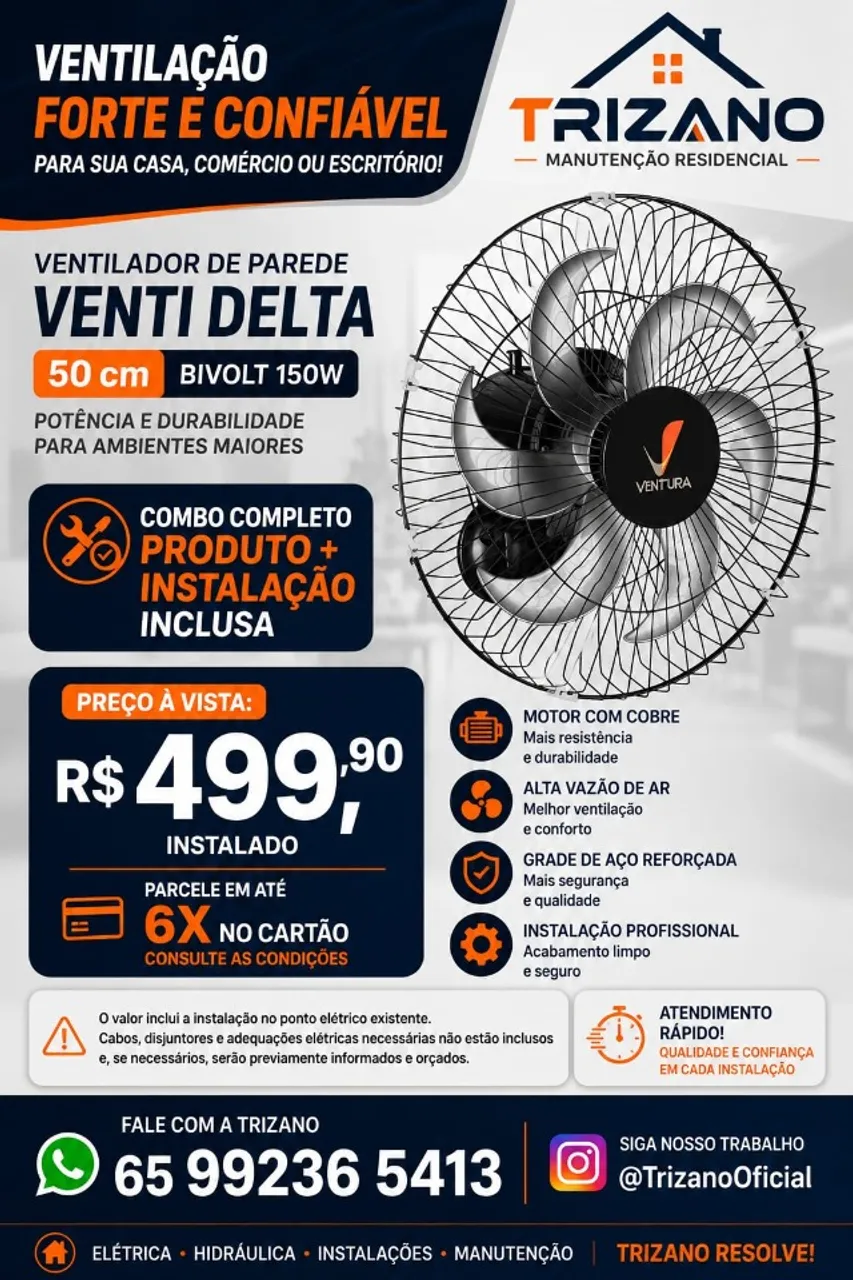 VENTILAÇÃO
FORTE E CONFIÁVEL
PARA SUA CASA, COMÉRCIO OU ESCRITÓRIO!

TRIZANO
MANUTENÇÃO RESIDENCIAL

VENTILADOR DE PAREDE
VENTI DELTA
50 cm BIVOLT 150W
POTÊNCIA E DURABILIDADE PARA AMBIENTES MAIORES

VENTURA

COMBO COMPLETO
PRODUTO + INSTALAÇÃO INCLUSA

PREÇO À VISTA:
R$ 499,90
INSTALADO
PARCELE EM ATÉ
6X NO CARTÃO
CONSULTE AS CONDIÇÕES

MOTOR COM COBRE
Mais resistência e durabilidade

ALTA VAZÃO DE AR
Melhor ventilação e conforto

GRADE DE AÇO REFORÇADA
Mais segurança e qualidade

INSTALAÇÃO PROFISSIONAL
Acabamento limpo e seguro

O valor inclui a instalação no ponto elétrico existente.
Cabos, disjuntores e adequações elétricas necessárias não estão inclusos e, se necessários, serão previamente informados e orçados.

ATENDIMENTO RÁPIDO!
QUALIDADE E CONFIANÇA EM CADA INSTALAÇÃO

FALE COM A TRIZANO
65 99236 5413

SIGA NOSSO TRABALHO
@TrizanoOficial

ELÉTRICA • HIDRÁULICA • INSTALAÇÕES • MANUTENÇÃO
TRIZANO RESOLVE!